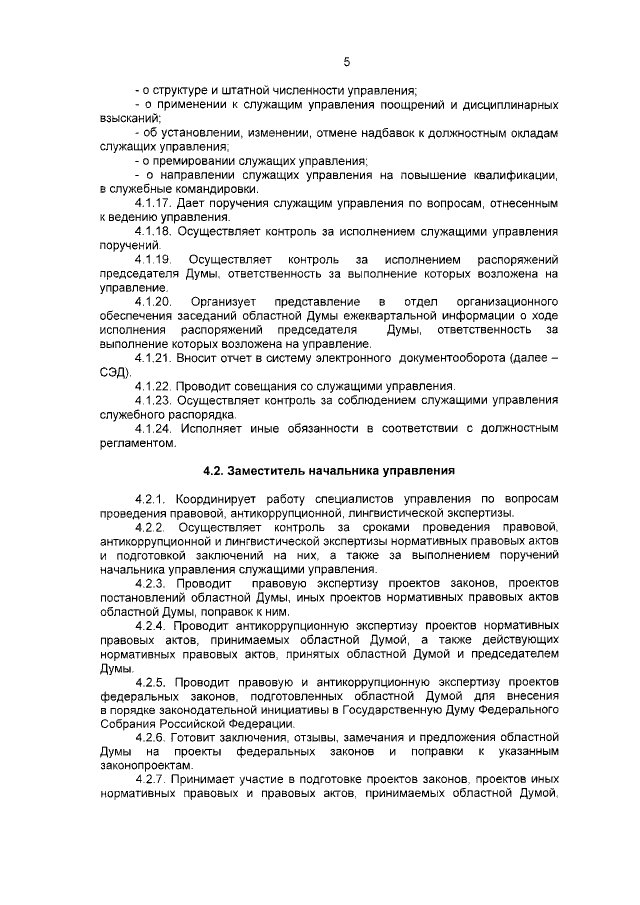 5

- о структуре и штатной численности управления;
- о применении к служащим управления поощрений и дисциплинарных взысканий;
- об установлении, изменении, отмене надбавок к должностным окладам служащих управления;
- о премировании служащих управления;
- о направлении служащих управления на повышение квалификации, в служебные командировки.

4.1.17. Дает поручения служащим управления по вопросам, отнесенным к ведению управления.

4.1.18. Осуществляет контроль за исполнением служащими управления поручений.

4.1.19. Осуществляет контроль за исполнением распоряжений председателя Думы, ответственность за выполнение которых возложена на управление.

4.1.20. Организует представление в отдел организационного обеспечения заседаний областной Думы ежеквартальной информации о ходе исполнения распоряжений председателя Думы, ответственность за выполнение которых возложена на управление.

4.1.21. Вносит отчет в систему электронного документооборота (далее – СЭД).

4.1.22. Проводит совещания со служащими управления.

4.1.23. Осуществляет контроль за соблюдением служащими управления служебного распорядка.

4.1.24. Исполняет иные обязанности в соответствии с должностным регламентом.

4.2. Заместитель начальника управления

4.2.1. Координирует работу специалистов управления по вопросам проведения правовой, антикоррупционной, лингвистической экспертизы.

4.2.2. Осуществляет контроль за сроками проведения правовой, антикоррупционной и лингвистической экспертизы нормативных правовых актов и подготовкой заключений на них, а также за выполнением поручений начальника управления служащими управления.

4.2.3. Проводит правовую экспертизу проектов законов, проектов постановлений областной Думы, иных проектов нормативных правовых актов областной Думы, поправок к ним.

4.2.4. Проводит антикоррупционную экспертизу проектов нормативных правовых актов, принимаемых областной Думой, а также действующих нормативных правовых актов, принятых областной Думой и председателем Думы.

4.2.5. Проводит правовую и антикоррупционную экспертизу проектов федеральных законов, подготовленных областной Думой для внесения в порядке законодательной инициативы в Государственную Думу Федерального Собрания Российской Федерации.

4.2.6. Готовит заключения, отзывы, замечания и предложения областной Думы на проекты федеральных законов и поправки к указанным законопроектам.

4.2.7. Принимает участие в подготовке проектов законов, проектов иных нормативных правовых и правовых актов, принимаемых областной Думой,